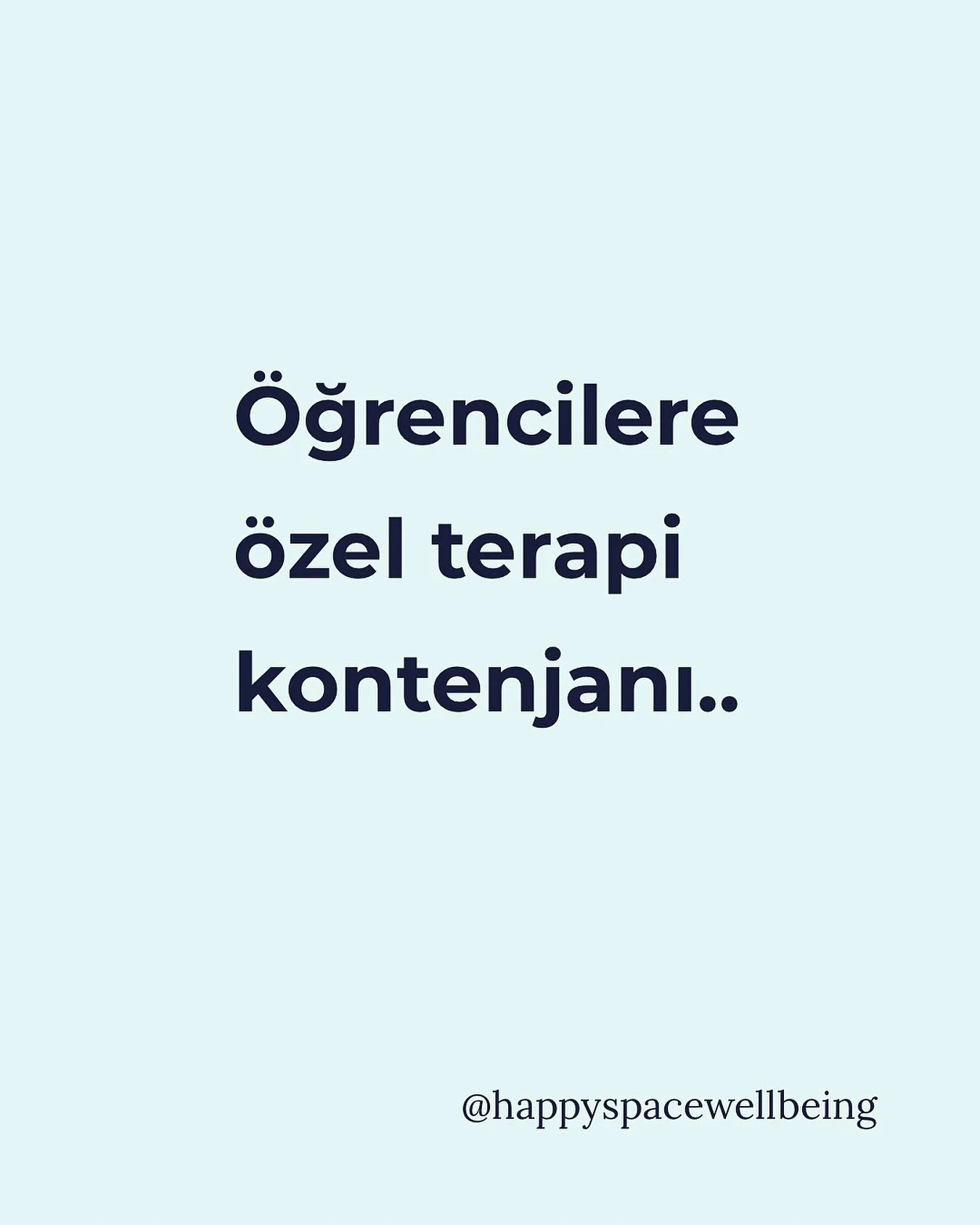 Öğrencilere özel terapi kontenjanı..

@happyspacewellbeing